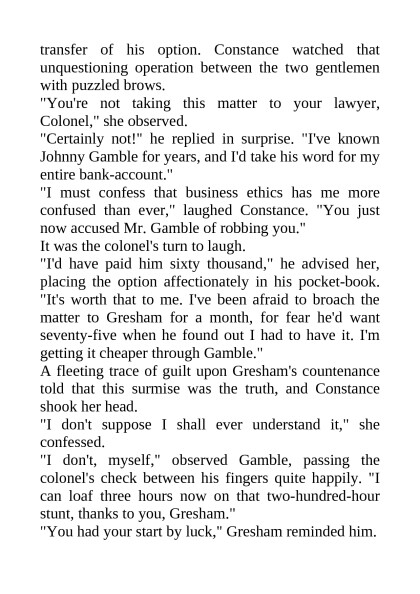 transfer of his option. Constance watched that unquestioning operation between the two gentlemen with puzzled brows.
"You're not taking this matter to your lawyer, Colonel," she observed.
"Certainly not!" he replied in surprise. "I've known Johnny Gamble for years, and I'd take his word for my entire bank-account."
"I must confess that business ethics has me more confused than ever," laughed Constance. "You just now accused Mr. Gamble of robbing you."
It was the colonel's turn to laugh.
"I'd have paid him sixty thousand," he advised her, placing the option affectionately in his pocket-book. "It's worth that to me. I've been afraid to broach the matter to Gresham for a month, for fear he'd want seventy-five when he found out I had to have it. I'm getting it cheaper through Gamble."
A fleeting trace of guilt upon Gresham's countenance told that this surmise was the truth, and Constance shook her head.
"I don't suppose I shall ever understand it," she confessed.
"I don't, myself," observed Gamble, passing the colonel's check between his fingers quite happily. "I can loaf three hours now on that two-hundred-hour stunt, thanks to you, Gresham."
"You had your start by luck," Gresham reminded him.